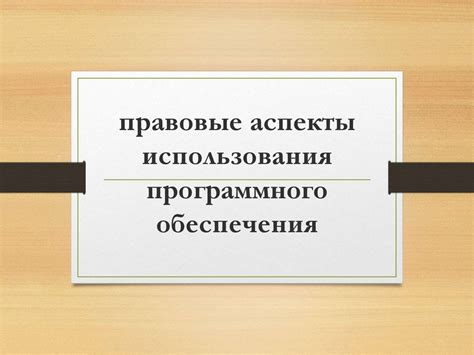 правовые аспекты использования программного обеспечения